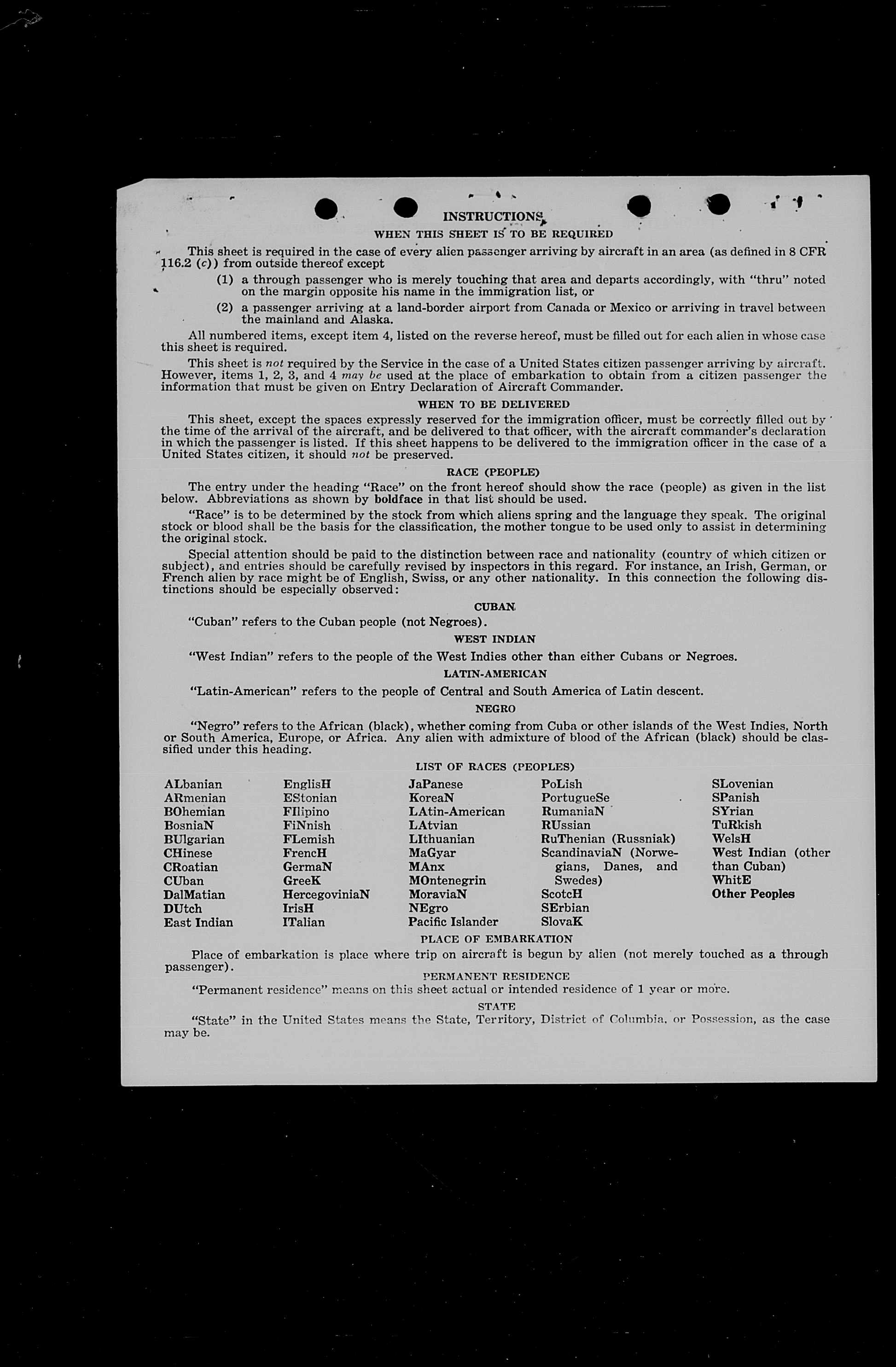 INSTRUCTIONS

WHEN THIS SHEET IS TO BE REQUIRED

This sheet is required in the case of every alien passenger arriving by aircraft in an area (as defined in 8 CFR 116.2 (c)) from outside thereof except

(1) a through passenger who is merely touching that area and departs accordingly, with "thru" noted on the margin opposite his name in the immigration list, or

(2) a passenger arriving at a land-border airport from Canada or Mexico or arriving in travel between the mainland and Alaska.

All numbered items, except item 4, listed on the reverse hereof, must be filled out for each alien in whose case this sheet is required.

This sheet is not required by the Service in the case of a United States citizen passenger arriving by aircraft. However, items 1, 2, 3, and 4 may be used at the place of embarkation to obtain from a citizen passenger the information that must be given on Entry Declaration of Aircraft Commander.

WHEN TO BE DELIVERED

This sheet, except the spaces expressly reserved for the immigration officer, must be correctly filled out by the time of the arrival of the aircraft, and be delivered to that officer, with the aircraft commander's declaration in which the passenger is listed. If this sheet happens to be delivered to the immigration officer in the case of a United States citizen, it should not be preserved.

RACE (PEOPLE)

The entry under the heading "Race" on the front hereof should show the race (people) as given in the list below. Abbreviations as shown by boldface in that list should be used.

"Race" is to be determined by the stock from which aliens spring and the language they speak. The original stock or blood shall be the basis for the classification, the mother tongue to be used only to assist in determining the original stock.

Special attention should be paid to the distinction between race and nationality (country of which citizen or subject), and entries should be carefully revised by inspectors in this regard. For instance, an Irish, German, or French alien by race might be of English, Swiss, or any other nationality. In this connection the following distinctions should be especially observed:

CUBAN

"Cuban" refers to the Cuban people (not Negroes).

WEST INDIAN

"West Indian" refers to the people of the West Indies other than either Cubans or Negroes.

LATIN-AMERICAN

"Latin-American" refers to the people of Central and South America of Latin descent.

NEGRO

"Negro" refers to the African (black), whether coming from Cuba or other islands of the West Indies, North or South America, Europe, or Africa. Any alien with admixture of blood of the African (black) should be classified under this heading.

LIST OF RACES (PEOPLES)

ALbanian
ARmenian
BOhemian
BosniaN
BUlgarian
CHinese
CRoatian
CUban
DalMatian
DUtch
East Indian

EnglisH
EStonian
FIlipino
FiNnish
FLemish
FrencH
GermaN
GreeK
HercegoviniaN
IrisH
ITalian

JaPanese
KoreaN
LAtin-American
LAtvian
LIthuanian
MaGyar
MAnx
MOntenegrin
MoraviaN
NEgro
Pacific Islander

PoLish
PortugueSe
RumaniaN
RUssian
RuThenian (Russniak)
ScandinaviaN (Norwegians, Danes, and Swedes)
ScotcH
SErbian
SlovaK

SLovenian
SPanish
SYrian
TuRkish
WelsH
West Indian (other than Cuban)
WhitE
Other Peoples

PLACE OF EMBARKATION

Place of embarkation is place where trip on aircraft is begun by alien (not merely touched as a through passenger).

PERMANENT RESIDENCE

"Permanent residence" means on this sheet actual or intended residence of 1 year or more.

STATE

"State" in the United States means the State, Territory, District of Columbia, or Possession, as the case may be.